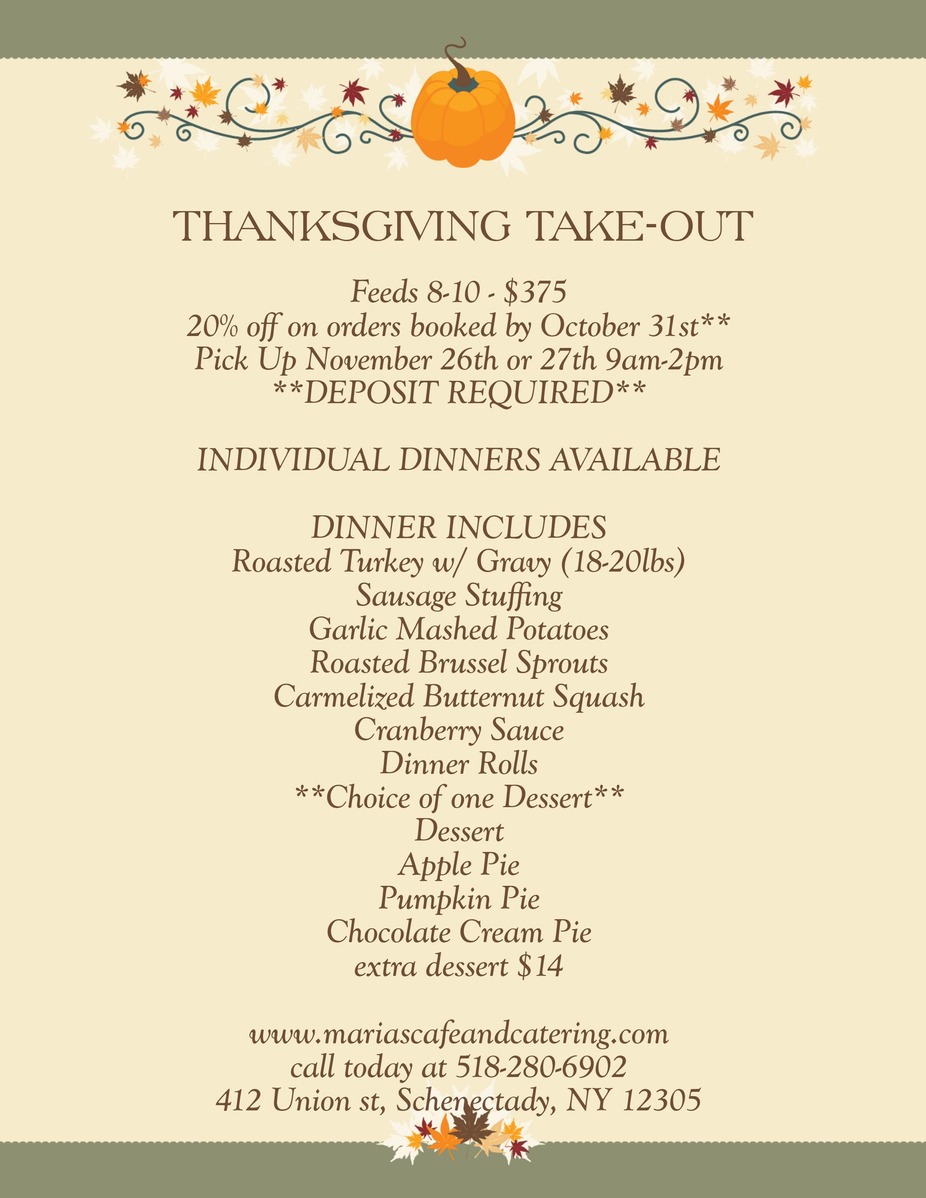 THANKSGIVING TAKE-OUT

Feeds 8-10 - $375
20% off on orders booked by October 31st**
Pick Up November 26th or 27th 9am-2pm
**DEPOSIT REQUIRED**

INDIVIDUAL DINNERS AVAILABLE

DINNER INCLUDES
Roasted Turkey w/ Gravy (18-20lbs)
Sausage Stuffing
Garlic Mashed Potatoes
Roasted Brussel Sprouts
Carmelized Butternut Squash
Cranberry Sauce
Dinner Rolls
**Choice of one Dessert**
Dessert
Apple Pie
Pumpkin Pie
Chocolate Cream Pie
extra dessert $14

www.mariascafeandcatering.com
call today at 518-280-6902
412 Union st, Schenectady, NY 12305